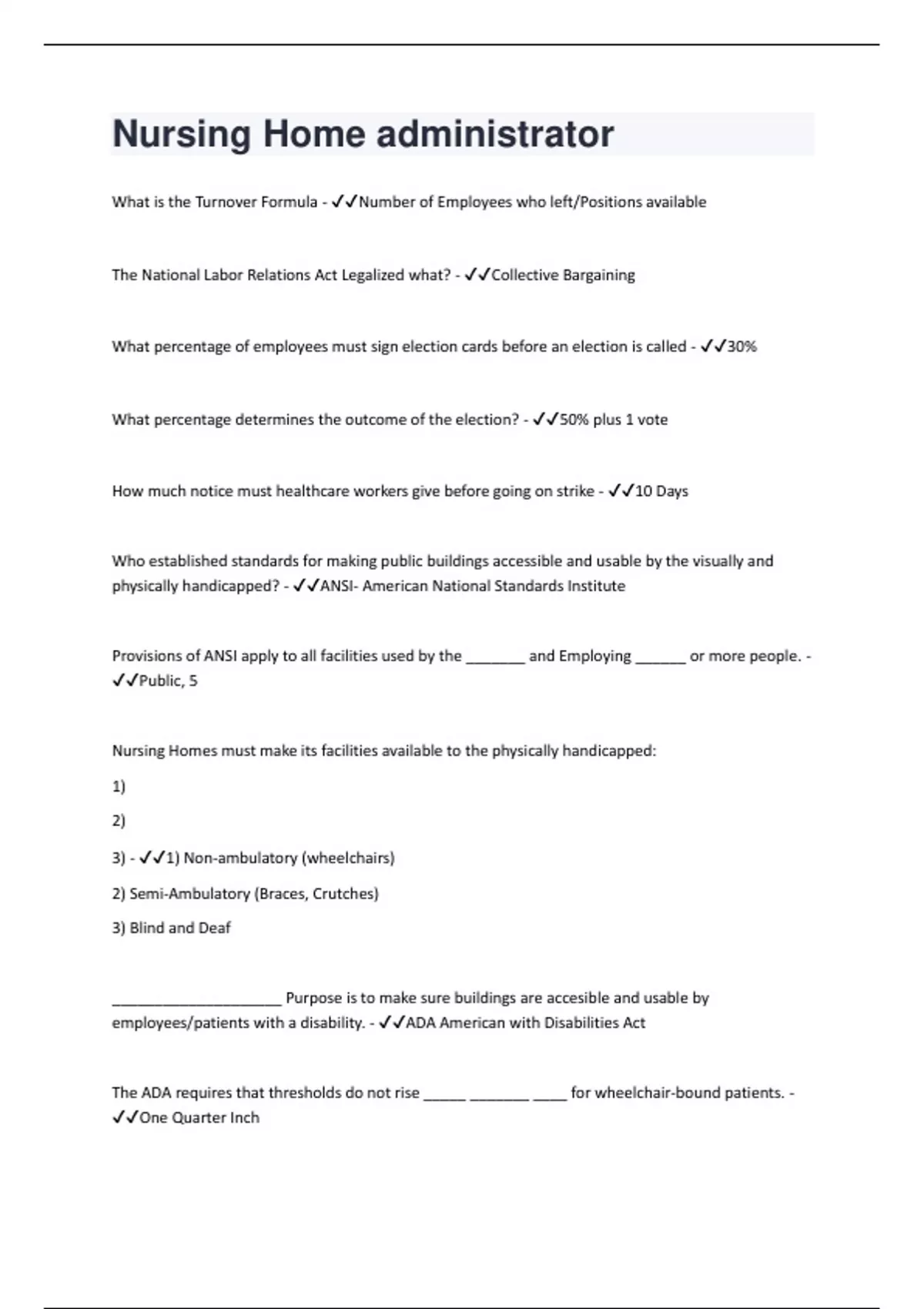 Nursing Home administrator

What is the Turnover Formula - ✓✓Number of Employees who left/Positions available

The National Labor Relations Act Legalized what? - ✓✓Collective Bargaining

What percentage of employees must sign election cards before an election is called - ✓✓30%

What percentage determines the outcome of the election? - ✓✓50% plus 1 vote

How much notice must healthcare workers give before going on strike - ✓✓10 Days

Who established standards for making public buildings accessible and usable by the visually and physically handicapped? - ✓✓ANSI- American National Standards Institute

Provisions of ANSI apply to all facilities used by the _______ and Employing ______ or more people. - ✓✓Public, 5

Nursing Homes must make its facilities available to the physically handicapped:

1)

2)

3) - ✓✓1) Non-ambulatory (wheelchairs)

2) Semi-Ambulatory (Braces, Crutches)

3) Blind and Deaf

____________________ Purpose is to make sure buildings are accesible and usable by employees/patients with a disability. - ✓✓ADA American with Disabilities Act

The ADA requires that thresholds do not rise _____ _______ ____ for wheelchair-bound patients. - ✓✓One Quarter Inch